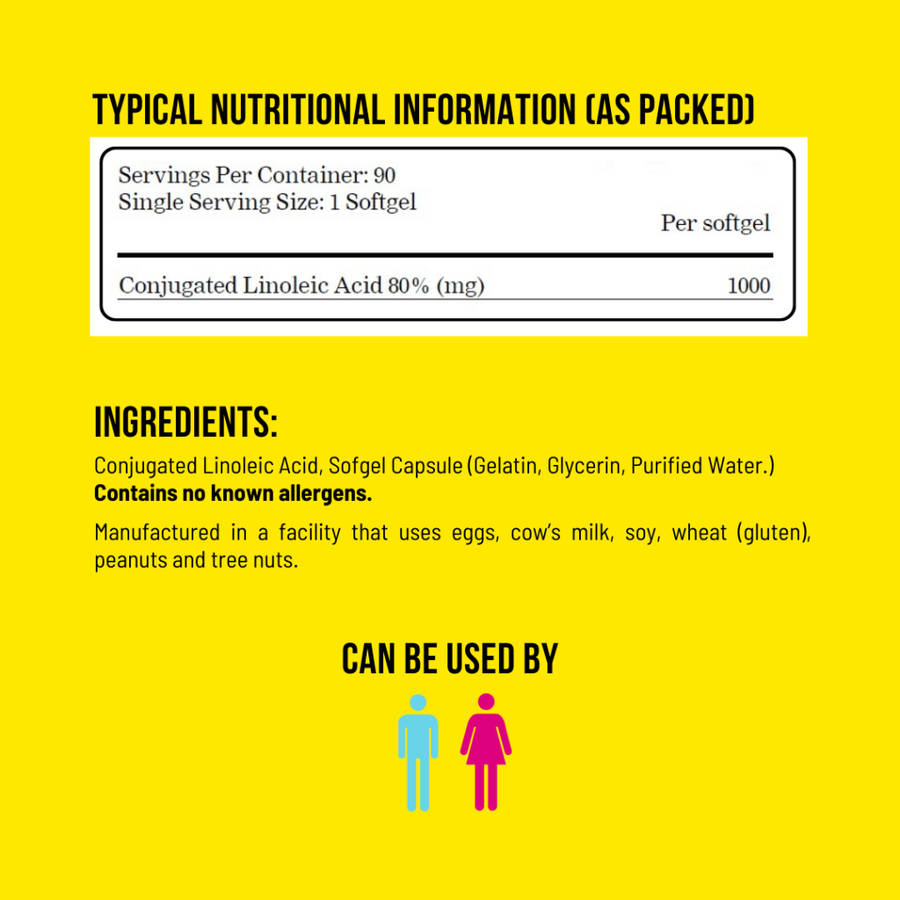 TYPICAL NUTRITIONAL INFORMATION (AS PACKED)

Servings Per Container: 90
Single Serving Size: 1 Softgel

Per softgel

Conjugated Linoleic Acid 80% (mg) 1000

INGREDIENTS:

Conjugated Linoleic Acid, Sofgel Capsule (Gelatin, Glycerin, Purified Water.)
Contains no known allergens.

Manufactured in a facility that uses eggs, cow's milk, soy, wheat (gluten), peanuts and tree nuts.

CAN BE USED BY